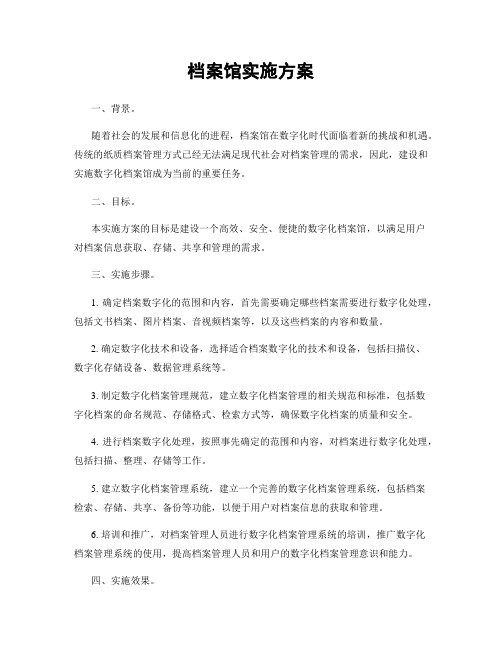 档案馆实施方案

一、背景。

随着社会的发展和信息化的进程，档案馆在数字化时代面临着新的挑战和机遇。传统的纸质档案管理方式已经无法满足现代社会对档案管理的需求，因此，建设和实施数字化档案馆成为当前的重要任务。

二、目标。

本实施方案的目标是建设一个高效、安全、便捷的数字化档案馆，以满足用户对档案信息获取、存储、共享和管理的需求。

三、实施步骤。

1. 确定档案数字化的范围和内容，首先需要确定哪些档案需要进行数字化处理，包括文书档案、图片档案、音视频档案等，以及这些档案的内容和数量。

2. 确定数字化技术和设备，选择适合档案数字化的技术和设备，包括扫描仪、数字化存储设备、数据管理系统等。

3. 制定数字化档案管理规范，建立数字化档案管理的相关规范和标准，包括数字化档案的命名规范、存储格式、检索方式等，确保数字化档案的质量和安全。

4. 进行档案数字化处理，按照事先确定的范围和内容，对档案进行数字化处理，包括扫描、整理、存储等工作。

5. 建立数字化档案管理系统，建立一个完善的数字化档案管理系统，包括档案检索、存储、共享、备份等功能，以便于用户对档案信息的获取和管理。

6. 培训和推广，对档案管理人员进行数字化档案管理系统的培训，推广数字化档案管理系统的使用，提高档案管理人员和用户的数字化档案管理意识和能力。

四、实施效果。